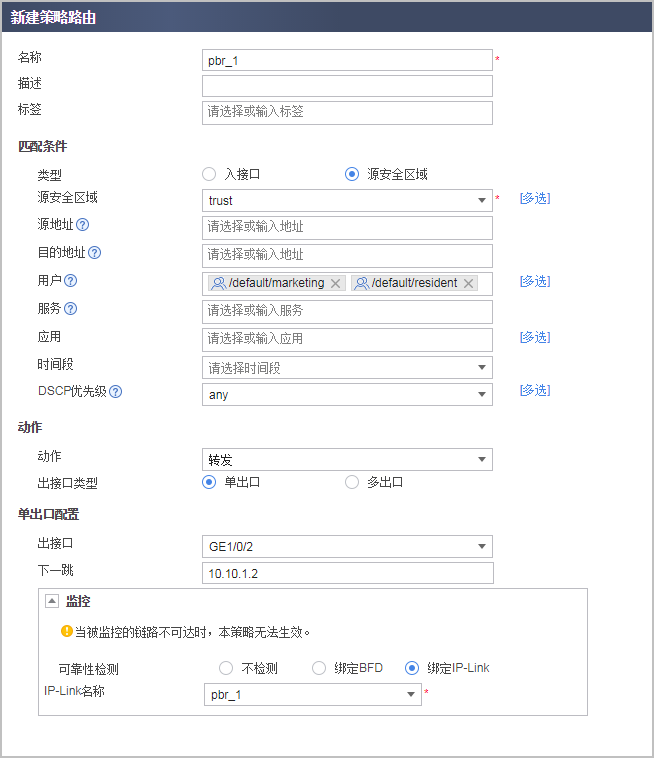 新建策略路由

名称 pbr_1 *
描述
标签 请选择或输入标签

匹配条件
类型 入接口 源安全区域
源安全区域 trust * [多选]
源地址 请选择或输入地址
目的地址 请选择或输入地址
用户 /default/marketing /default/resident [多选]
服务 请选择或输入服务
应用 请选择或输入应用 [多选]
时间段 请选择时间段
DSCP优先级 any [多选]

动作
动作 转发
出接口类型 单出口 多出口

单出口配置
出接口 GE1/0/2
下一跳 10.10.1.2

监控
当被监控的链路不可达时，本策略无法生效。
可靠性检测 不检测 绑定BFD 绑定IP-Link
IP-Link名称 pbr_1 *